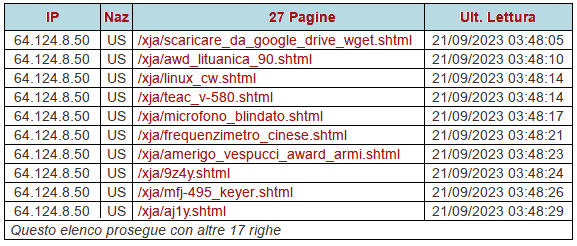 | IP | Naz | 27 Pagine | Ult. Lettura |
|---|---|---|---|
| 64.124.8.50 | US | /xja/scaricare_da_google_drive_wget.shtml | 21/09/2023 03:48:05 |
| 64.124.8.50 | US | /xja/awd_lituanica_90.shtml | 21/09/2023 03:48:10 |
| 64.124.8.50 | US | /xja/linux_cw.shtml | 21/09/2023 03:48:14 |
| 64.124.8.50 | US | /xja/teac_v-580.shtml | 21/09/2023 03:48:14 |
| 64.124.8.50 | US | /xja/microfono_blindato.shtml | 21/09/2023 03:48:17 |
| 64.124.8.50 | US | /xja/frequenzimetro_cinese.shtml | 21/09/2023 03:48:21 |
| 64.124.8.50 | US | /xja/amerigo_vespucci_award_armi.shtml | 21/09/2023 03:48:23 |
| 64.124.8.50 | US | /xja/9z4y.shtml | 21/09/2023 03:48:24 |
| 64.124.8.50 | US | /xja/mfj-495_keyer.shtml | 21/09/2023 03:48:26 |
| 64.124.8.50 | US | /xja/aj1y.shtml | 21/09/2023 03:48:29 |

Questo elenco prosegue con altre 17 righe